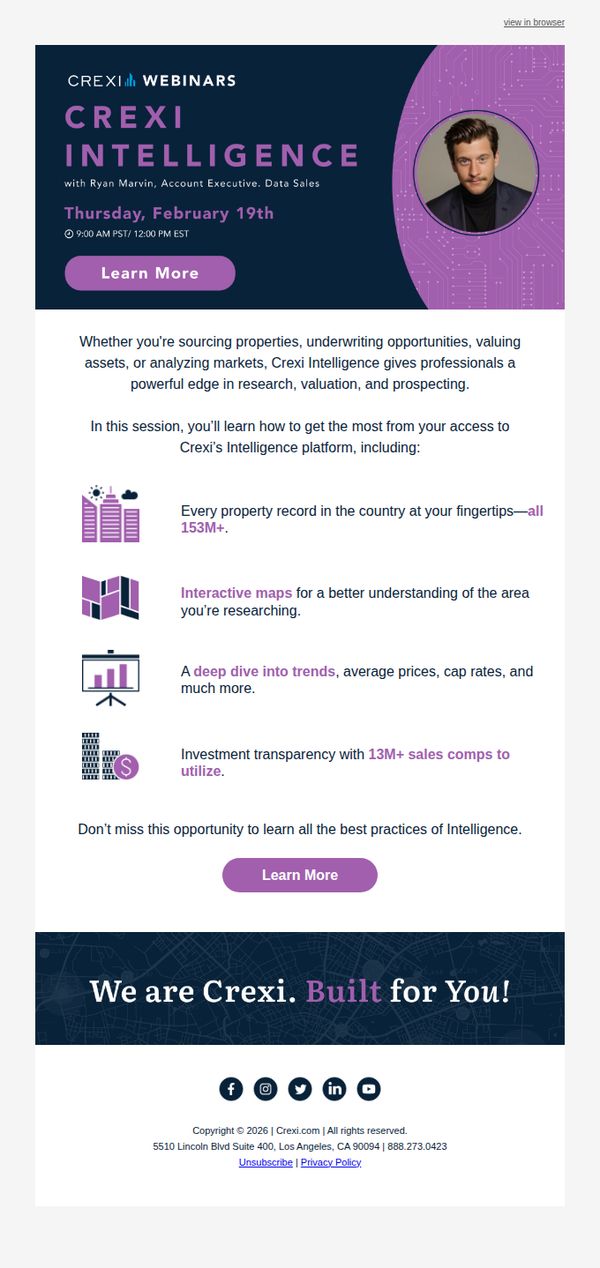 view in browser

CREXI WEBINARS

CREXI INTELLIGENCE

with Ryan Marvin, Account Executive. Data Sales

Thursday, February 19th

9:00 AM PST/ 12:00 PM EST

Learn More

Whether you're sourcing properties, underwriting opportunities, valuing assets, or analyzing markets, Crexi Intelligence gives professionals a powerful edge in research, valuation, and prospecting.

In this session, you'll learn how to get the most from your access to Crexi's Intelligence platform, including:

Every property record in the country at your fingertips—all 153M+.

Interactive maps for a better understanding of the area you're researching.

A deep dive into trends, average prices, cap rates, and much more.

Investment transparency with 13M+ sales comps to utilize.

Don't miss this opportunity to learn all the best practices of Intelligence.

Learn More

We are Crexi. Built for You!

Copyright © 2026 | Crexi.com | All rights reserved.
5510 Lincoln Blvd Suite 400, Los Angeles, CA 90094 | 888.273.0423
Unsubscribe | Privacy Policy